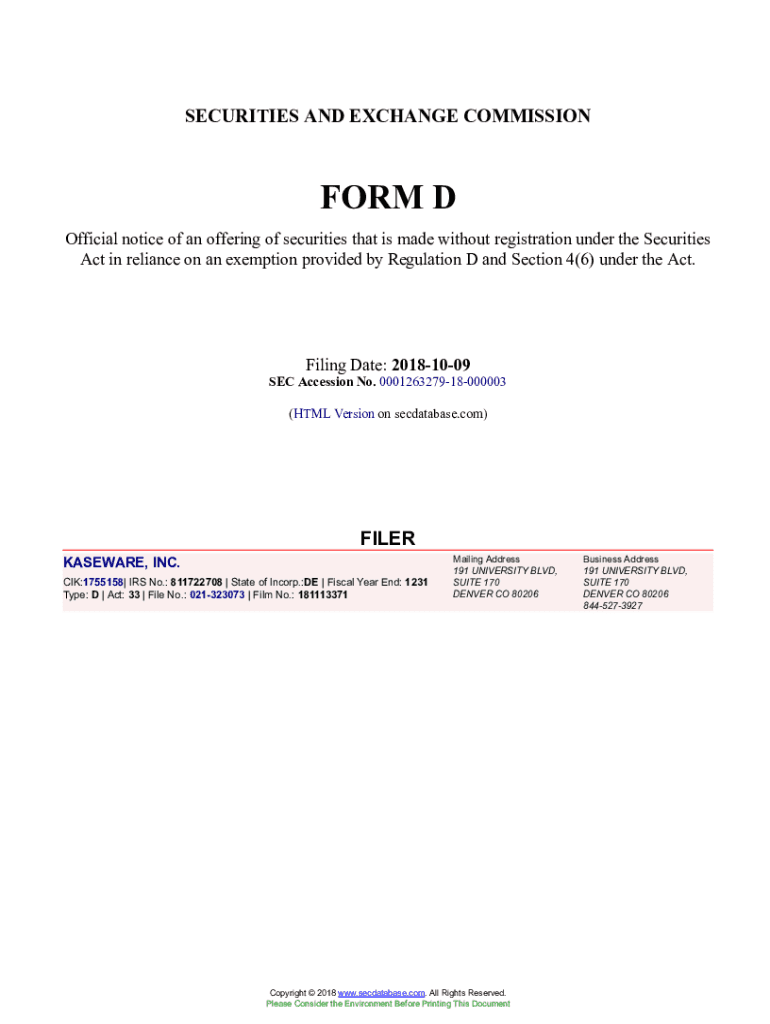 SECURITIES AND EXCHANGE COMMISSION

FORM D

Official notice of an offering of securities that is made without registration under the Securities Act in reliance on an exemption provided by Regulation D and Section 4(6) under the Act.

Filing Date: 2018-10-09
SEC Accession No. 0001263279-18-000003

(HTML Version on secdatabase.com)

FILER

KASEWARE, INC.
CIK:1755158| IRS No.: 811722708 | State of Incorp.:DE | Fiscal Year End: 1231
Type: D | Act: 33 | File No.: 021-323073 | Film No.: 181113371

Mailing Address
191 UNIVERSITY BLVD, SUITE 170
DENVER CO 80206

Business Address
191 UNIVERSITY BLVD, SUITE 170
DENVER CO 80206
844-527-3927

Copyright © 2018 www.secdatabase.com. All Rights Reserved.
Please Consider the Environment Before Printing This Document